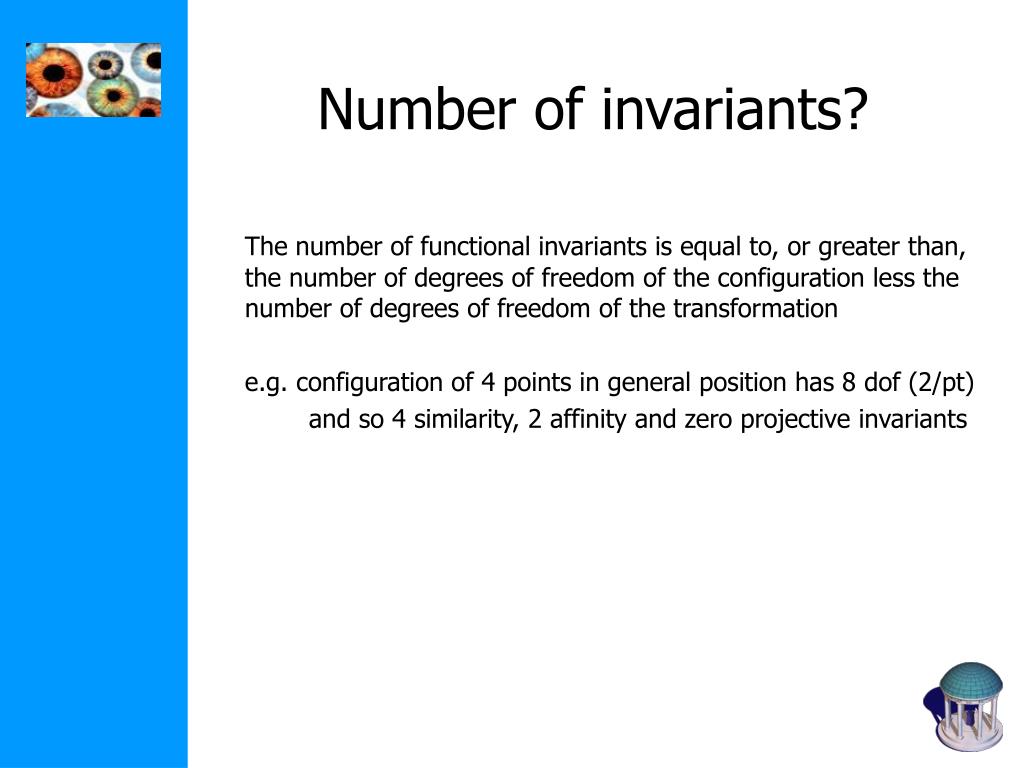 Number of invariants?

The number of functional invariants is equal to, or greater than, the number of degrees of freedom of the configuration less the number of degrees of freedom of the transformation

e.g. configuration of 4 points in general position has 8 dof (2/pt) and so 4 similarity, 2 affinity and zero projective invariants